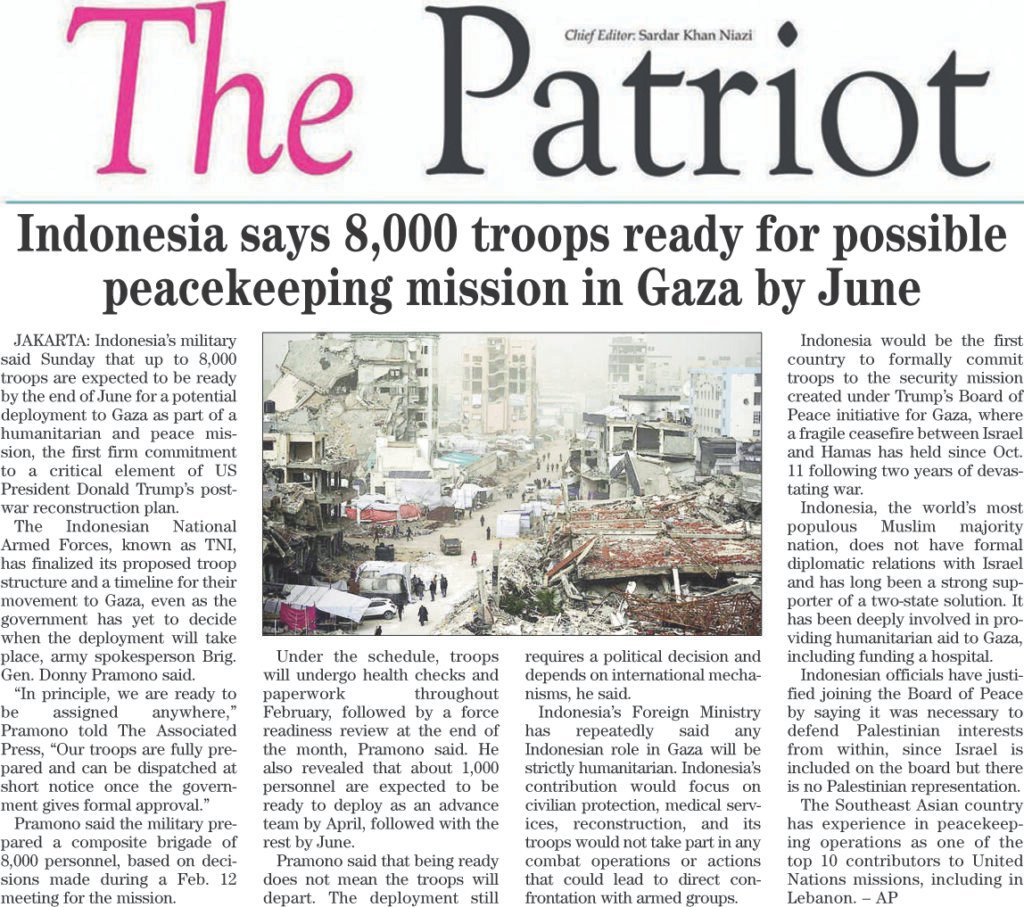 The Patriot

Chief Editor: Sardar Khan Niazi

Indonesia says 8,000 troops ready for possible peacekeeping mission in Gaza by June

JAKARTA: Indonesia's military said Sunday that up to 8,000 troops are expected to be ready by the end of June for a potential deployment to Gaza as part of a humanitarian and peace mission, the first firm commitment to a critical element of US President Donald Trump's postwar reconstruction plan.

The Indonesian National Armed Forces, known as TNI, has finalized its proposed troop structure and a timeline for their movement to Gaza, even as the government has yet to decide when the deployment will take place, army spokesperson Brig. Gen. Donny Pramono said.

"In principle, we are ready to be assigned anywhere," Pramono told The Associated Press, "Our troops are fully prepared and can be dispatched at short notice once the government gives formal approval."

Pramono said the military prepared a composite brigade of 8,000 personnel, based on decisions made during a Feb. 12 meeting for the mission.

Under the schedule, troops will undergo health checks and paperwork throughout February, followed by a force readiness review at the end of the month, Pramono said. He also revealed that about 1,000 personnel are expected to be ready to deploy as an advance team by April, followed with the rest by June.

Pramono said that being ready does not mean the troops will depart. The deployment still requires a political decision and depends on international mechanisms, he said.

Indonesia's Foreign Ministry has repeatedly said any Indonesian role in Gaza will be strictly humanitarian. Indonesia's contribution would focus on civilian protection, medical services, reconstruction, and its troops would not take part in any combat operations or actions that could lead to direct confrontation with armed groups.

Indonesia would be the first country to formally commit troops to the security mission created under Trump's Board of Peace initiative for Gaza, where a fragile ceasefire between Israel and Hamas has held since Oct. 11 following two years of devastating war.

Indonesia, the world's most populous Muslim majority nation, does not have formal diplomatic relations with Israel and has long been a strong supporter of a two-state solution. It has been deeply involved in providing humanitarian aid to Gaza, including funding a hospital.

Indonesian officials have justified joining the Board of Peace by saying it was necessary to defend Palestinian interests from within, since Israel is included on the board but there is no Palestinian representation.

The Southeast Asian country has experience in peacekeeping operations as one of the top 10 contributors to United Nations missions, including in Lebanon. – AP